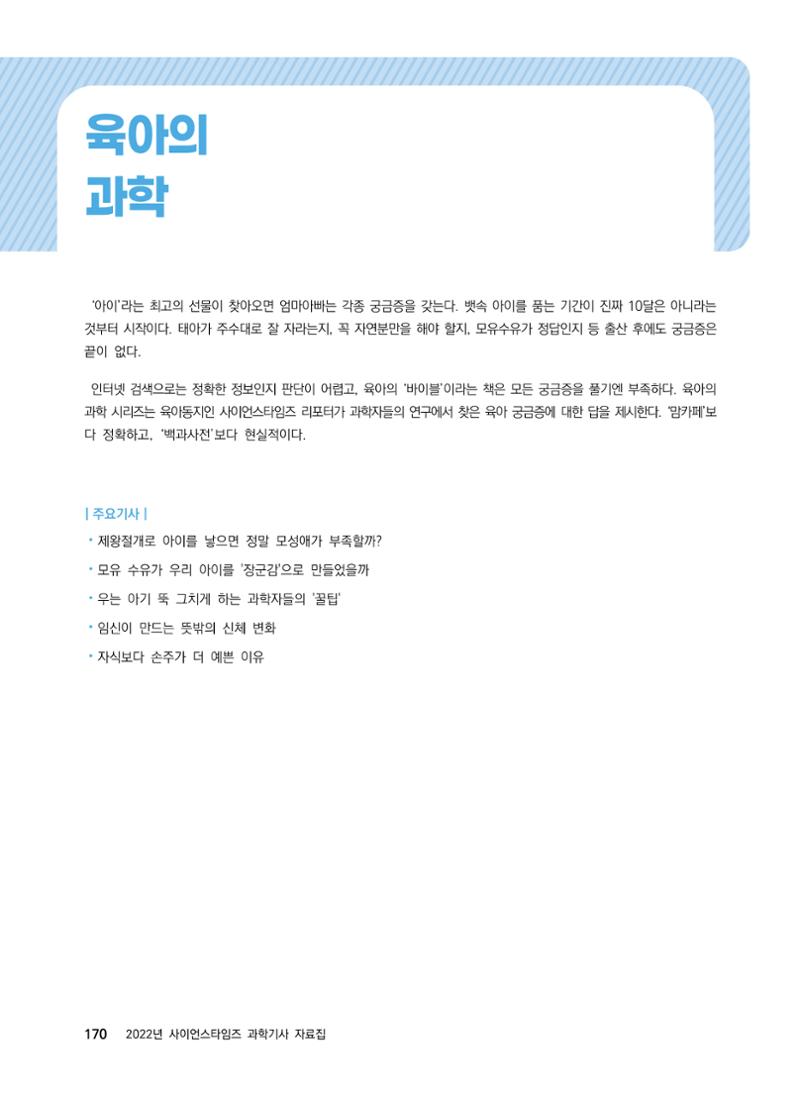 육아의
과학

'아이'라는 최고의 선물이 찾아오면 엄마아빠는 각종 궁금증을 갖는다. 뱃속 아이를 품는 기간이 진짜 10달은 아니라는 것부터 시작이다. 태아가 주수대로 잘 자라는지, 꼭 자연분만을 해야 할지, 모유수유가 정답인지 등 출산 후에도 궁금증은 끝이 없다.

인터넷 검색으로는 정확한 정보인지 판단이 어렵고, 육아의 '바이블'이라는 책은 모든 궁금증을 풀기엔 부족하다. 육아의 과학 시리즈는 육아동지인 사이언스타임즈 리포터가 과학자들의 연구에서 찾은 육아 궁금증에 대한 답을 제시한다. '맘카페'보다 정확하고, '백과사전'보다 현실적이다.

| 주요기사 |
• 제왕절개로 아이를 낳으면 정말 모성애가 부족할까?
• 모유 수유가 우리 아이를 '장군감'으로 만들었을까
• 우는 아기 뚝 그치게 하는 과학자들의 '꿀팁'
• 임신이 만드는 뜻밖의 신체 변화
• 자식보다 손주가 더 예쁜 이유

170 2022년 사이언스타임즈 과학기사 자료집